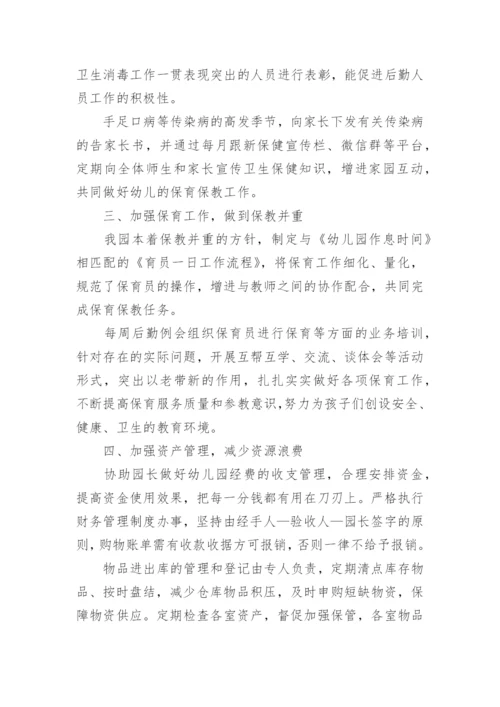 卫生消毒工作一贯表现突出的人员进行表彰，能促进后勤人员工作的积极性。

手足口病等传染病的高发季节，向家长下发有关传染病的告家长书，并通过每月跟新保健宣传栏、微信群等平台，定期向全体师生和家长宣传卫生保健知识，增进家园互动，共同做好幼儿的保育保教工作。

三、加强保育工作，做到保教并重

我园本着保教并重的方针，制定与《幼儿园作息时间》相匹配的《育员一日工作流程》，将保育工作细化、量化，规范了保育员的操作，增进与教师之间的协作配合，共同完成保育保教任务。

每周后勤例会组织保育员进行保育等方面的业务培训，针对存在的实际问题，开展互帮互学、交流、谈体会等活动形式，突出以老带新的作用，扎扎实实做好各项保育工作，不断提高保育服务质量和参教意识，努力为孩子们创设安全、健康、卫生的教育环境。

四、加强资产管理，减少资源浪费

协助园长做好幼儿园经费的收支管理，合理安排资金，提高资金使用效果，把每一分钱都有用在刀刃上。严格执行财务管理制度办事，坚持由经手人—验收人—园长签字的原则，购物账单需有收款收据方可报销，否则一律不给予报销。

物品进出库的管理和登记由专人负责，定期清点库存物品、按时盘结，减少仓库物品积压，及时申购短缺物资，保障物资供应。定期检查各室资产，督促加强保管，各室物品